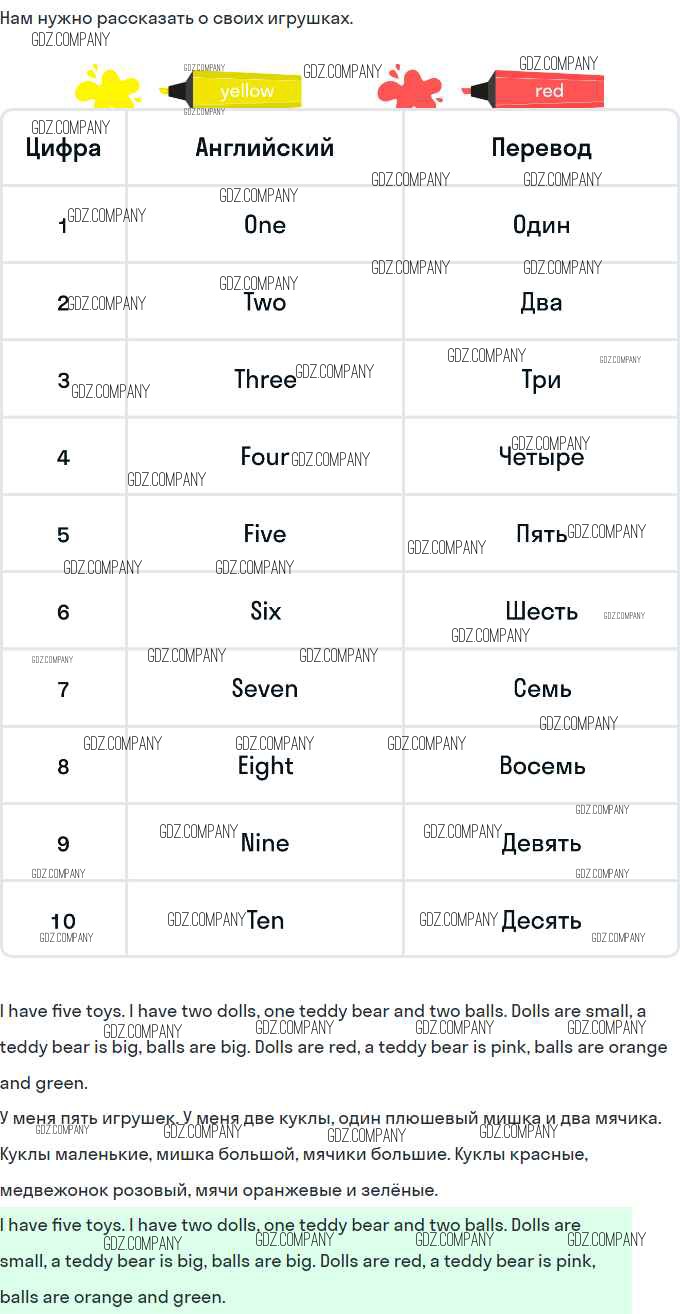 Нам нужно рассказать о своих игрушках.

yellow

red

| Цифра | Английский | Перевод |
|---|---|---|
| 1 | One | Один |
| 2 | Two | Два |
| 3 | Three | Три |
| 4 | Four | Четыре |
| 5 | Five | Пять |
| 6 | Six | Шесть |
| 7 | Seven | Семь |
| 8 | Eight | Восемь |
| 9 | Nine | Девять |
| 10 | Ten | Десять |

I have five toys. I have two dolls, one teddy bear and two balls. Dolls are small, a teddy bear is big, balls are big. Dolls are red, a teddy bear is pink, balls are orange and green.

У меня пять игрушек. У меня две куклы, один плюшевый мишка и два мячика. Куклы маленькие, мишка большой, мячики большие. Куклы красные, медвежонок розовый, мячи оранжевые и зелёные.

I have five toys. I have two dolls, one teddy bear and two balls. Dolls are small, a teddy bear is big, balls are big. Dolls are red, a teddy bear is pink, balls are orange and green.

GDZ.COMPANY